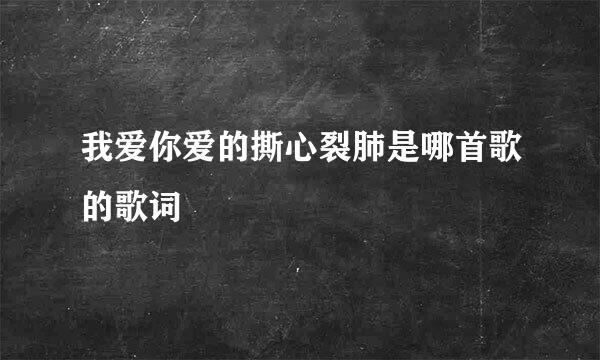 我爱你爱的撕心裂肺是哪首歌的歌词